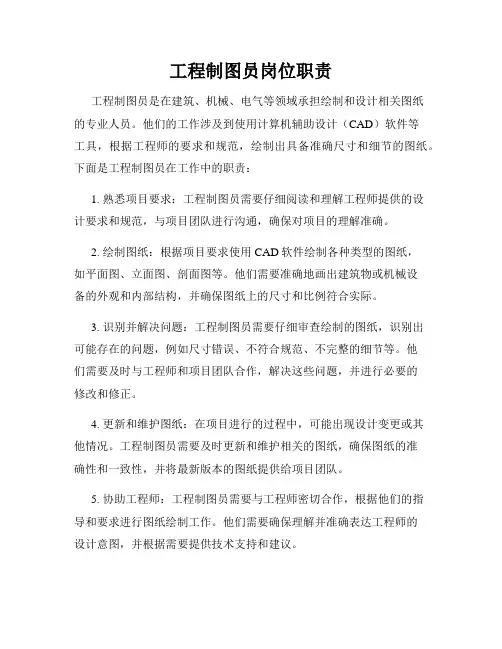 工程制图员岗位职责

工程制图员是在建筑、机械、电气等领域承担绘制和设计相关图纸的专业人员。他们的工作涉及到使用计算机辅助设计（CAD）软件等工具，根据工程师的要求和规范，绘制出具备准确尺寸和细节的图纸。下面是工程制图员在工作中的职责：

1. 熟悉项目要求：工程制图员需要仔细阅读和理解工程师提供的设计要求和规范，与项目团队进行沟通，确保对项目的理解准确。

2. 绘制图纸：根据项目要求使用 CAD 软件绘制各种类型的图纸，如平面图、立面图、剖面图等。他们需要准确地画出建筑物或机械设备的外观和内部结构，并确保图纸上的尺寸和比例符合实际。

3. 识别并解决问题：工程制图员需要仔细审查绘制的图纸，识别出可能存在的问题，例如尺寸错误、不符合规范、不完整的细节等。他们需要及时与工程师和项目团队合作，解决这些问题，并进行必要的修改和修正。

4. 更新和维护图纸：在项目进行的过程中，可能出现设计变更或其他情况。工程制图员需要及时更新和维护相关的图纸，确保图纸的准确性和一致性，并将最新版本的图纸提供给项目团队。

5. 协助工程师：工程制图员需要与工程师密切合作，根据他们的指导和要求进行图纸绘制工作。他们需要确保理解并准确表达工程师的设计意图，并根据需要提供技术支持和建议。